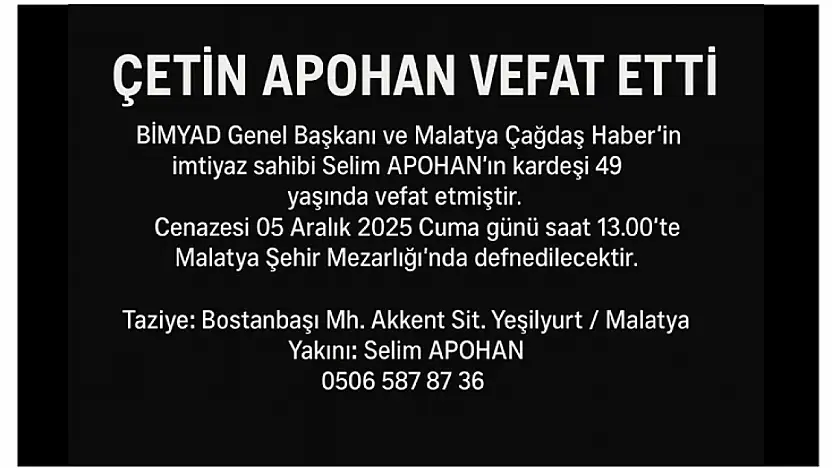 ÇETİN APOHAN VEFAT ETTİ

BİMYAD Genel Başkanı ve Malatya Çağdaş Haber'in imtiyaz sahibi Selim APOHAN'ın kardeşi 49 yaşında vefat etmiştir.
Cenazesi 05 Aralık 2025 Cuma günü saat 13.00'te Malatya Şehir Mezarlığı'nda defnedilecektir.

Taziye: Bostanbaşı Mh. Akkent Sit. Yeşilyurt / Malatya
Yakını: Selim APOHAN
0506 587 87 36